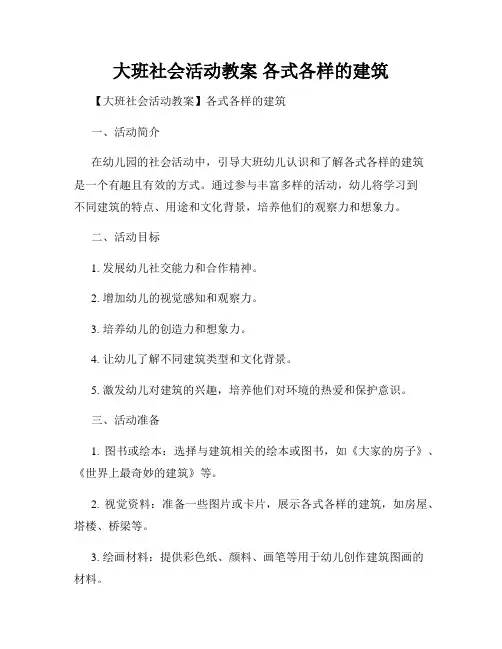 大班社会活动教案 各式各样的建筑

【大班社会活动教案】各式各样的建筑

一、活动简介

在幼儿园的社会活动中，引导大班幼儿认识和了解各式各样的建筑是一个有趣且有效的方式。通过参与丰富多样的活动，幼儿将学习到不同建筑的特点、用途和文化背景，培养他们的观察力和想象力。

二、活动目标

1. 发展幼儿社交能力和合作精神。

2. 增加幼儿的视觉感知和观察力。

3. 培养幼儿的创造力和想象力。

4. 让幼儿了解不同建筑类型和文化背景。

5. 激发幼儿对建筑的兴趣，培养他们对环境的热爱和保护意识。

三、活动准备

1. 图书或绘本：选择与建筑相关的绘本或图书，如《大家的房子》、《世界上最奇妙的建筑》等。

2. 视觉资料：准备一些图片或卡片，展示各式各样的建筑，如房屋、塔楼、桥梁等。

3. 绘画材料：提供彩色纸、颜料、画笔等用于幼儿创作建筑图画的材料。